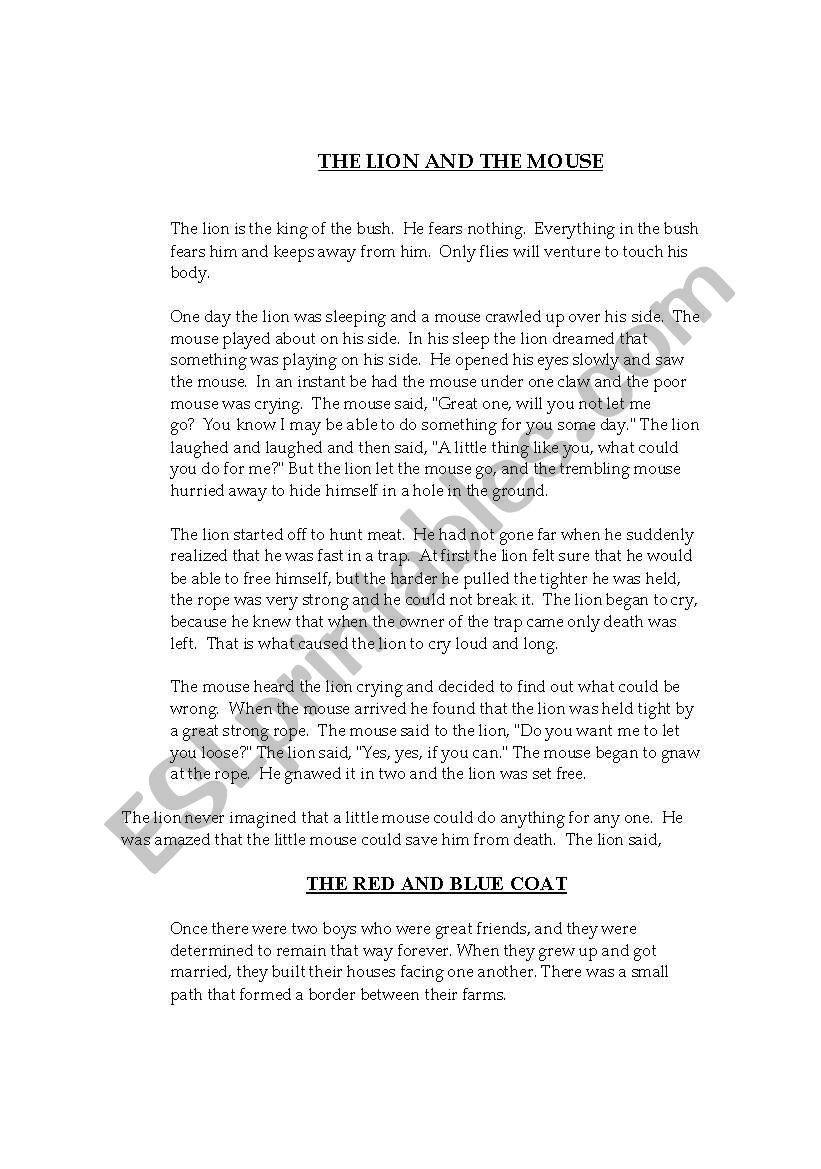 THE LION AND THE MOUSE

The lion is the king of the bush. He fears nothing. Everything in the bush fears him and keeps away from him. Only flies will venture to touch his body.

One day the lion was sleeping and a mouse crawled up over his side. The mouse played about on his side. In his sleep the lion dreamed that something was playing on his side. He opened his eyes slowly and saw the mouse. In an instant be had the mouse under one claw and the poor mouse was crying. The mouse said, "Great one, will you not let me go? You know I may be able to do something for you some day." The lion laughed and laughed and then said, "A little thing like you, what could you do for me?" But the lion let the mouse go, and the trembling mouse hurried away to hide himself in a hole in the ground.

The lion started off to hunt meat. He had not gone far when he suddenly realized that he was fast in a trap. At first the lion felt sure that he would be able to free himself, but the harder he pulled the tighter he was held, the rope was very strong and he could not break it. The lion began to cry, because he knew that when the owner of the trap came only death was left. That is what caused the lion to cry loud and long.

The mouse heard the lion crying and decided to find out what could be wrong. When the mouse arrived he found that the lion was held tight by a great strong rope. The mouse said to the lion, "Do you want me to let you loose?" The lion said, "Yes, yes, if you can." The mouse began to gnaw at the rope. He gnawed it in two and the lion was set free.

The lion never imagined that a little mouse could do anything for any one. He was amazed that the little mouse could save him from death. The lion said,

THE RED AND BLUE COAT

Once there were two boys who were great friends, and they were determined to remain that way forever. When they grew up and got married, they built their houses facing one another. There was a small path that formed a border between their farms.

ESLprintables.com